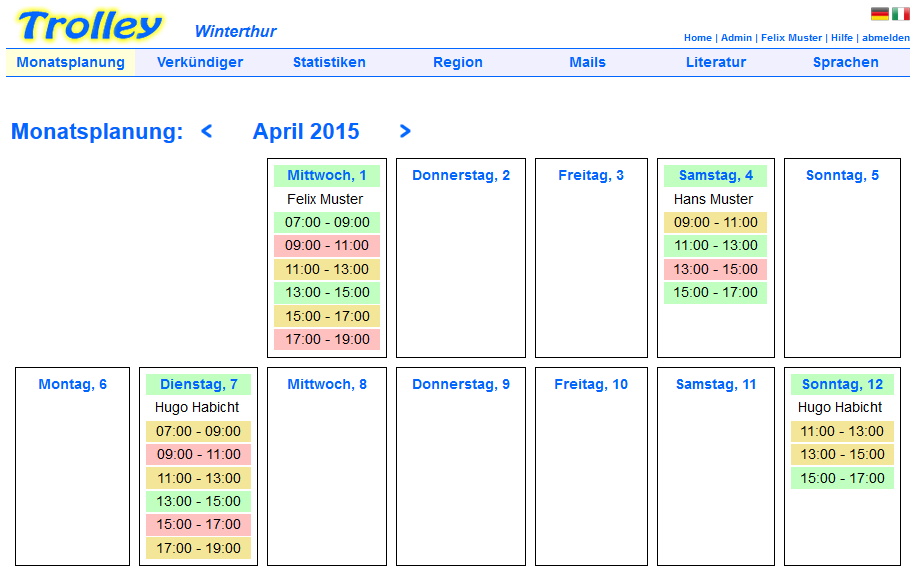 Trolley Winterthur

Home | Admin | Felix Muster | Hilfe | abmelden

Monatsplanung Verkündiger Statistiken Region Mails Literatur Sprachen

Monatsplanung: < April 2015 >

Mittwoch, 1
Felix Muster
07:00 - 09:00
09:00 - 11:00
11:00 - 13:00
13:00 - 15:00
15:00 - 17:00
17:00 - 19:00

Donnerstag, 2

Freitag, 3

Samstag, 4
Hans Muster
09:00 - 11:00
11:00 - 13:00
13:00 - 15:00
15:00 - 17:00

Sonntag, 5

Montag, 6

Dienstag, 7
Hugo Habicht
07:00 - 09:00
09:00 - 11:00
11:00 - 13:00
13:00 - 15:00
15:00 - 17:00
17:00 - 19:00

Mittwoch, 8

Donnerstag, 9

Freitag, 10

Samstag, 11

Sonntag, 12
Hugo Habicht
11:00 - 13:00
13:00 - 15:00
15:00 - 17:00